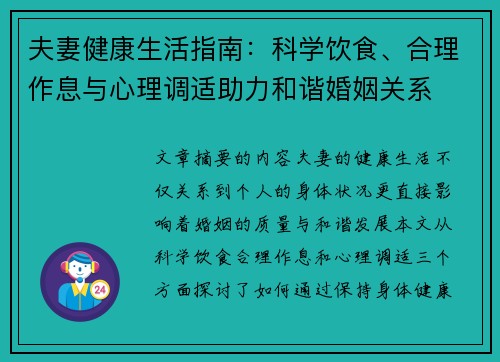 夫妻健康生活指南：科学饮食、合理作息与心理调适助力和谐婚姻关系

文章摘要的内容夫妻的健康生活不仅关系到个人的身体状况更直接影响着婚姻的质量与和谐发展本文从科学饮食合理作息和心理调适三个方面探讨了如何通过保持身体健康

24